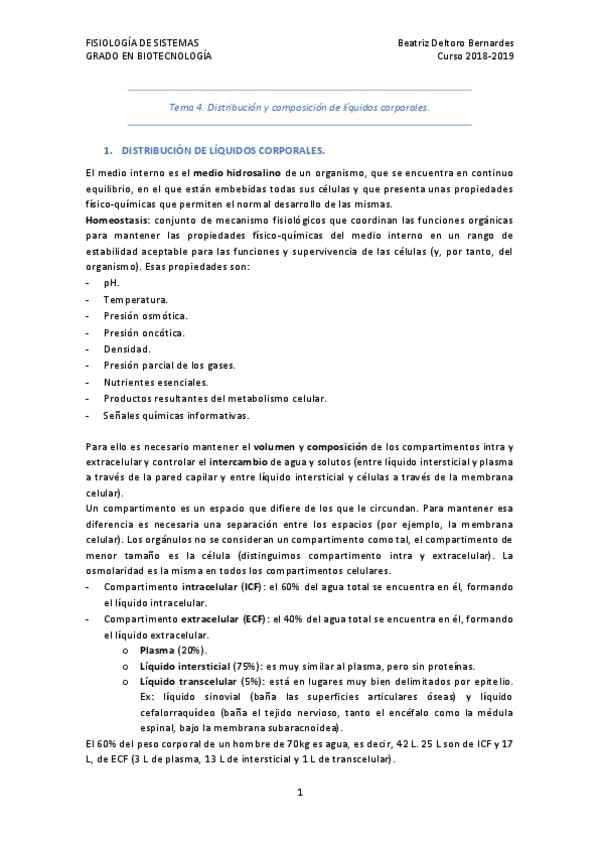 FISIOLOGÍA DE SISTEMAS
GRADO EN BIOTECNOLOGÍA

Beatriz Deltoro Bernardes
Curso 2018-2019

Tema 4. Distribución y composición de líquidos corporales.

1. DISTRIBUCIÓN DE LÍQUIDOS CORPORALES.

El medio interno es el medio hidrosalino de un organismo, que se encuentra en continuo equilibrio, en el que están embebidas todas sus células y que presenta unas propiedades físico-químicas que permiten el normal desarrollo de las mismas.
Homeostasis: conjunto de mecanismo fisiológicos que coordinan las funciones orgánicas para mantener las propiedades físico-químicas del medio interno en un rango de estabilidad aceptable para las funciones y supervivencia de las células (y, por tanto, del organismo). Esas propiedades son:
- pH.
- Temperatura.
- Presión osmótica.
- Presión oncótica.
- Densidad.
- Presión parcial de los gases.
- Nutrientes esenciales.
- Productos resultantes del metabolismo celular.
- Señales químicas informativas.

Para ello es necesario mantener el volumen y composición de los compartimentos intra y extracelular y controlar el intercambio de agua y solutos (entre líquido intersticial y plasma a través de la pared capilar y entre líquido intersticial y células a través de la membrana celular).
Un compartimento es un espacio que difiere de los que le circundan. Para mantener esa diferencia es necesaria una separación entre los espacios (por ejemplo, la membrana celular). Los orgánulos no se consideran un compartimento como tal, el compartimento de menor tamaño es la célula (distinguimos compartimento intra y extracelular). La osmolaridad es la misma en todos los compartimentos celulares.
- Compartimento intracelular (ICF): el 60% del agua total se encuentra en él, formando el líquido intracelular.
- Compartimento extracelular (ECF): el 40% del agua total se encuentra en él, formando el líquido extracelular.
  o Plasma (20%).
  o Líquido intersticial (75%): es muy similar al plasma, pero sin proteínas.
  o Líquido transcelular (5%): está en lugares muy bien delimitados por epitelio. Ex: líquido sinovial (baña las superficies articulares óseas) y líquido cefalorraquídeo (baña el tejido nervioso, tanto el encéfalo como la médula espinal, bajo la membrana subaracnoidea).
El 60% del peso corporal de un hombre de 70kg es agua, es decir, 42 L. 25 L son de ICF y 17 L, de ECF (3 L de plasma, 13 L de intersticial y 1 L de transcelular).

1